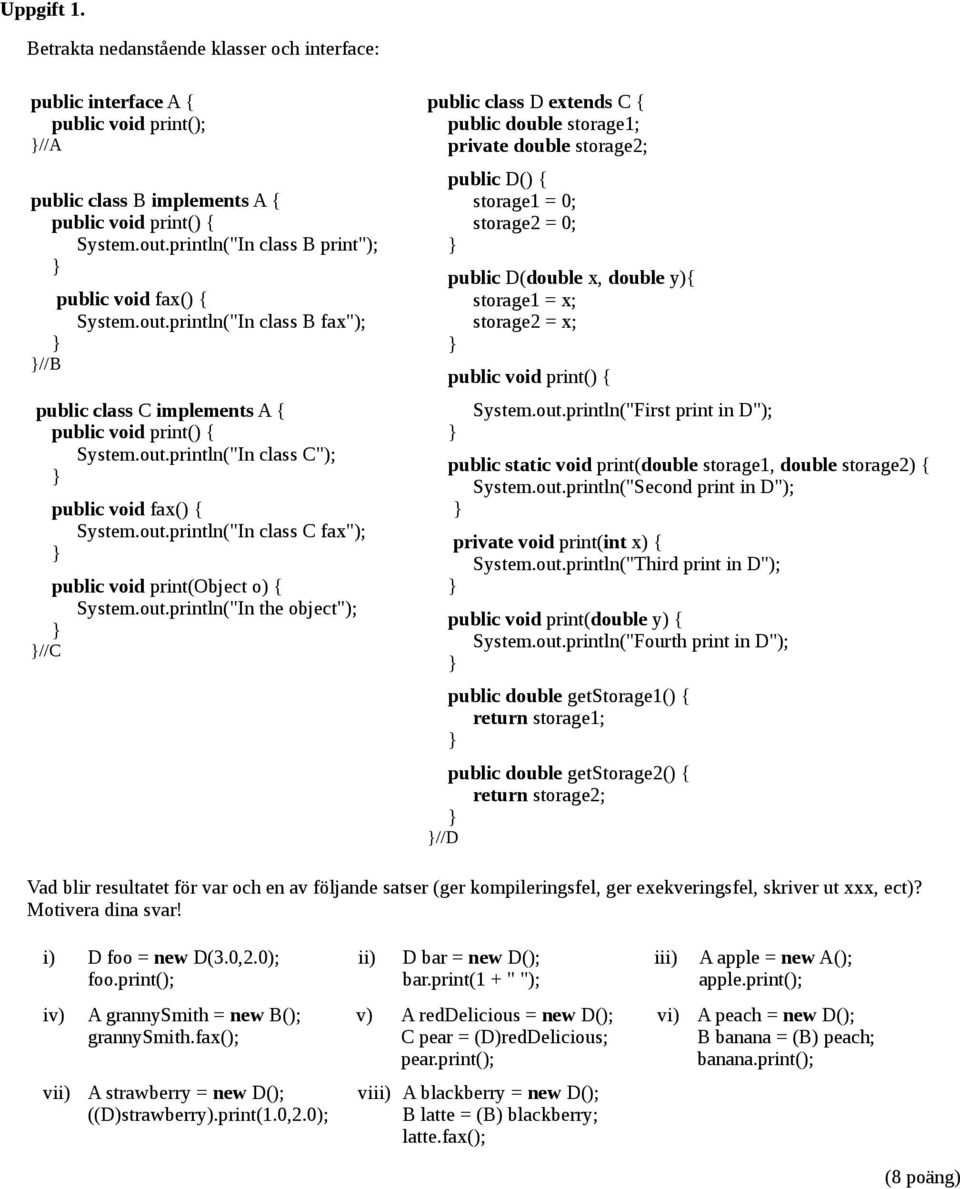 Uppgift 1.

Betrakta nedanstående klasser och interface:

public interface A {
public void print();
}//A

public class B implements A {
public void print() {
System.out.println("In class B print");
}
public void fax() {
System.out.println("In class B fax");
}
}//B

public class C implements A {
public void print() {
System.out.println("In class C");
}
public void fax() {
System.out.println("In class C fax");
}
public void print(Object o) {
System.out.println("In the object");
}
}//C

public class D extends C {
public double storage1;
private double storage2;
public D() {
storage1 = 0;
storage2 = 0;
}
public D(double x, double y){
storage1 = x;
storage2 = x;
}
public void print() {
System.out.println("First print in D");
}
public static void print(double storage1, double storage2) {
System.out.println("Second print in D");
}
private void print(int x) {
System.out.println("Third print in D");
}
public void print(double y) {
System.out.println("Fourth print in D");
}
public double getStorage1() {
return storage1;
}
public double getStorage2() {
return storage2;
}
}//D

Vad blir resultatet för var och en av följande satser (ger kompileringsfel, ger exekveringsfel, skriver ut xxx, ect)? Motivera dina svar!

i) D foo = new D(3.0,2.0);
foo.print();

ii) D bar = new D();
bar.print(1 + " ");

iii) A apple = new A();
apple.print();

iv) A grannySmith = new B();
grannySmith.fax();

v) A redDelicious = new D();
C pear = (D)redDelicious;
pear.print();

vi) A peach = new D();
B banana = (B) peach;
banana.print();

vii) A strawberry = new D();
((D)strawberry).print(1.0,2.0);

viii) A blackberry = new D();
B latte = (B) blackberry;
latte.fax();

(8 poäng)